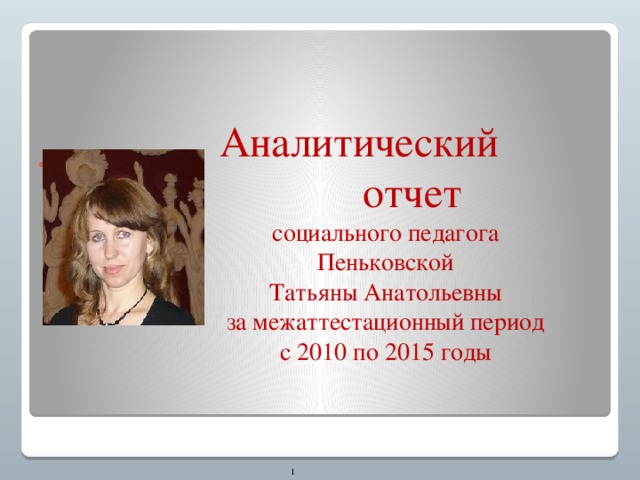 Аналитический отчет

социального педагога Пеньковской Татьяны Анатольевны за межаттестационный период с 2010 по 2015 годы

1